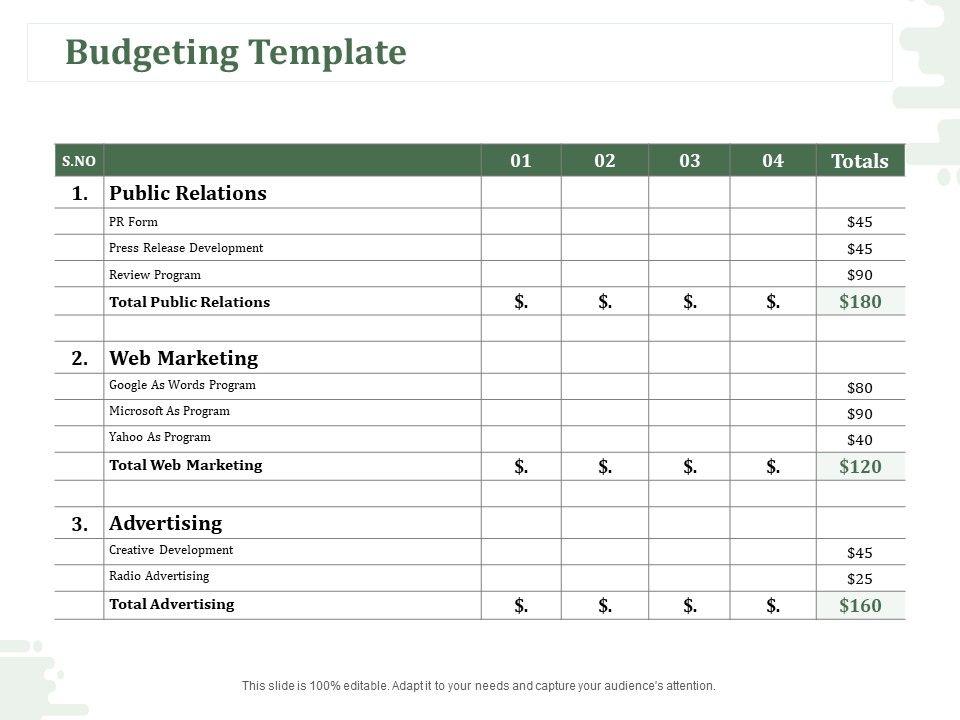 Budgeting Template

| S.NO | | 01 | 02 | 03 | 04 | Totals |
|---|---|---|---|---|---|---|
| 1. | Public Relations | | | | | |
| | PR Form | | | | | $45 |
| | Press Release Development | | | | | $45 |
| | Review Program | | | | | $90 |
| | Total Public Relations | $. | $. | $. | $. | $180 |
| | | | | | | |
| 2. | Web Marketing | | | | | |
| | Google As Words Program | | | | | $80 |
| | Microsoft As Program | | | | | $90 |
| | Yahoo As Program | | | | | $40 |
| | Total Web Marketing | $. | $. | $. | $. | $120 |
| | | | | | | |
| 3. | Advertising | | | | | |
| | Creative Development | | | | | $45 |
| | Radio Advertising | | | | | $25 |
| | Total Advertising | $. | $. | $. | $. | $160 |

This slide is 100% editable. Adapt it to your needs and capture your audience's attention.